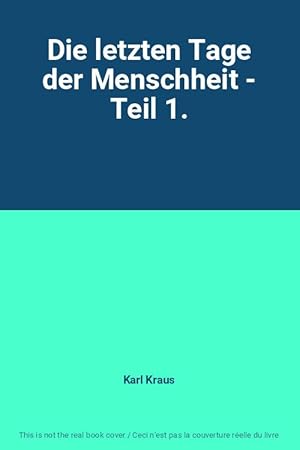 Die letzten Tage der Menschheit - Teil 1.

Karl Kraus

This is not the real book cover / Ceci n'est pas la couverture réelle du livre